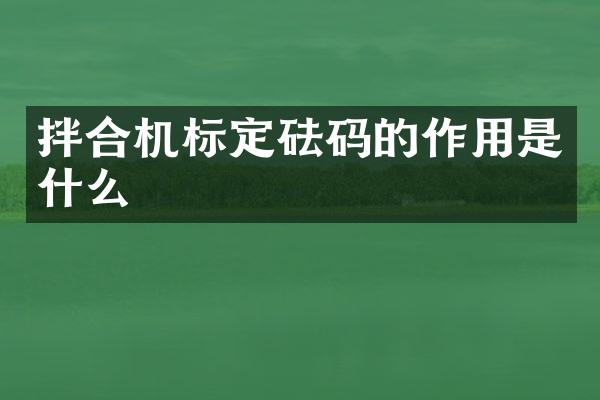 拌合机标定砝码的作用是什么